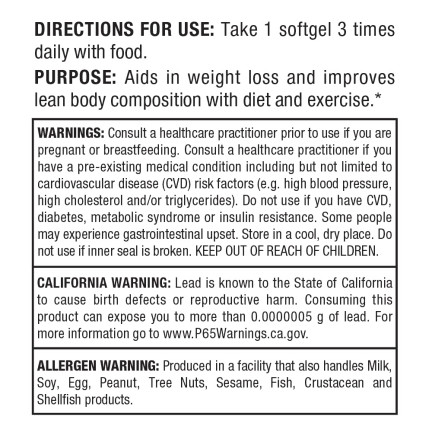 DIRECTIONS FOR USE: Take 1 softgel 3 times daily with food.

PURPOSE: Aids in weight loss and improves lean body composition with diet and exercise.*

WARNINGS: Consult a healthcare practitioner prior to use if you are pregnant or breastfeeding. Consult a healthcare practitioner if you have a pre-existing medical condition including but not limited to cardiovascular disease (CVD) risk factors (e.g. high blood pressure, high cholesterol and/or triglycerides). Do not use if you have CVD, diabetes, metabolic syndrome or insulin resistance. Some people may experience gastrointestinal upset. Store in a cool, dry place. Do not use if inner seal is broken. KEEP OUT OF REACH OF CHILDREN.

CALIFORNIA WARNING: Lead is known to the State of California to cause birth defects or reproductive harm. Consuming this product can expose you to more than 0.0000005 g of lead. For more information go to www.P65Warnings.ca.gov.

ALLERGEN WARNING: Produced in a facility that also handles Milk, Soy, Egg, Peanut, Tree Nuts, Sesame, Fish, Crustacean and Shellfish products.